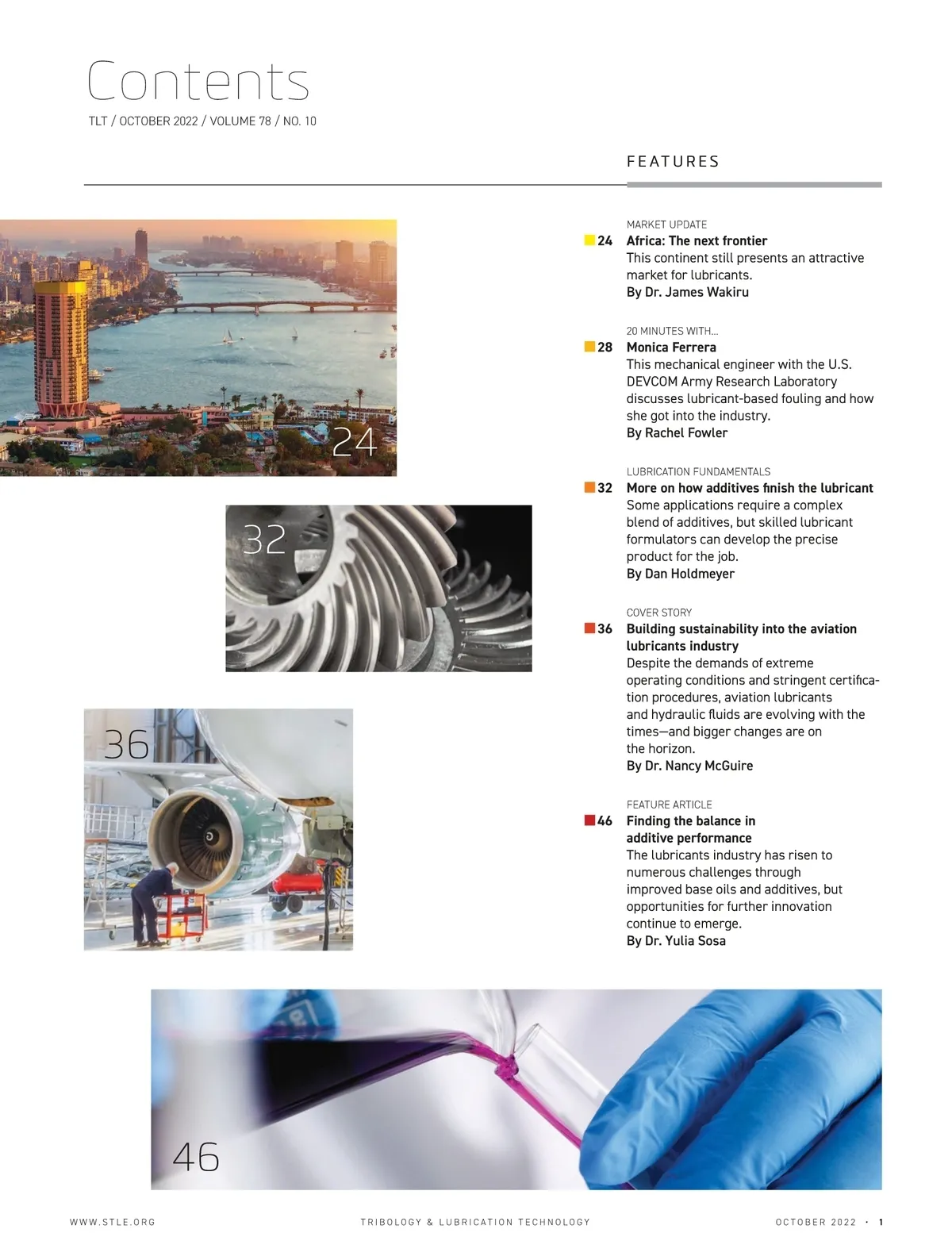 Contents

TLT / OCTOBER 2022 / VOLUME 78 / NO. 10

FEATURES

24

32

36

46

MARKET UPDATE
24 Africa: The next frontier
This continent still presents an attractive market for lubricants.
By Dr. James Wakiru

20 MINUTES WITH...
28 Monica Ferrera
This mechanical engineer with the U.S. DEVCOM Army Research Laboratory discusses lubricant-based fouling and how she got into the industry.
By Rachel Fowler

LUBRICATION FUNDAMENTALS
32 More on how additives finish the lubricant
Some applications require a complex blend of additives, but skilled lubricant formulators can develop the precise product for the job.
By Dan Holdmeyer

COVER STORY
36 Building sustainability into the aviation lubricants industry
Despite the demands of extreme operating conditions and stringent certification procedures, aviation lubricants and hydraulic fluids are evolving with the times—and bigger changes are on the horizon.
By Dr. Nancy McGuire

FEATURE ARTICLE
46 Finding the balance in additive performance
The lubricants industry has risen to numerous challenges through improved base oils and additives, but opportunities for further innovation continue to emerge.
By Dr. Yulia Sosa

WWW.STLE.ORG TRIBOLOGY & LUBRICATION TECHNOLOGY OCTOBER 2022 · 1